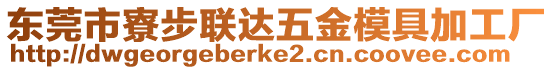 东莞市寮步联达五金模具加工厂
http://dwgeorgeberke2.cn.coovee.com